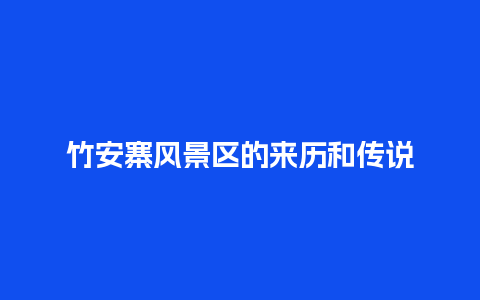 竹安寨风景区的来历和传说